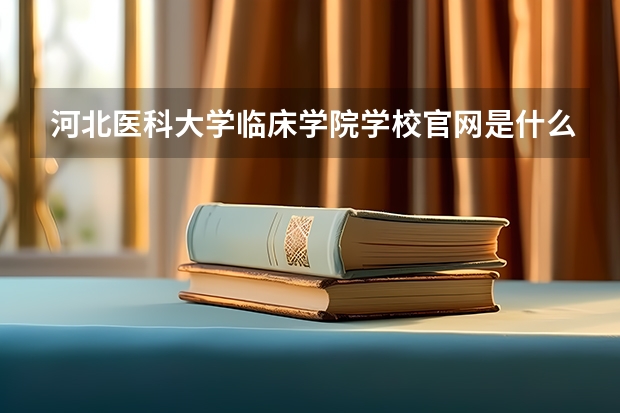 河北医科大学临床学院学校官网是什么